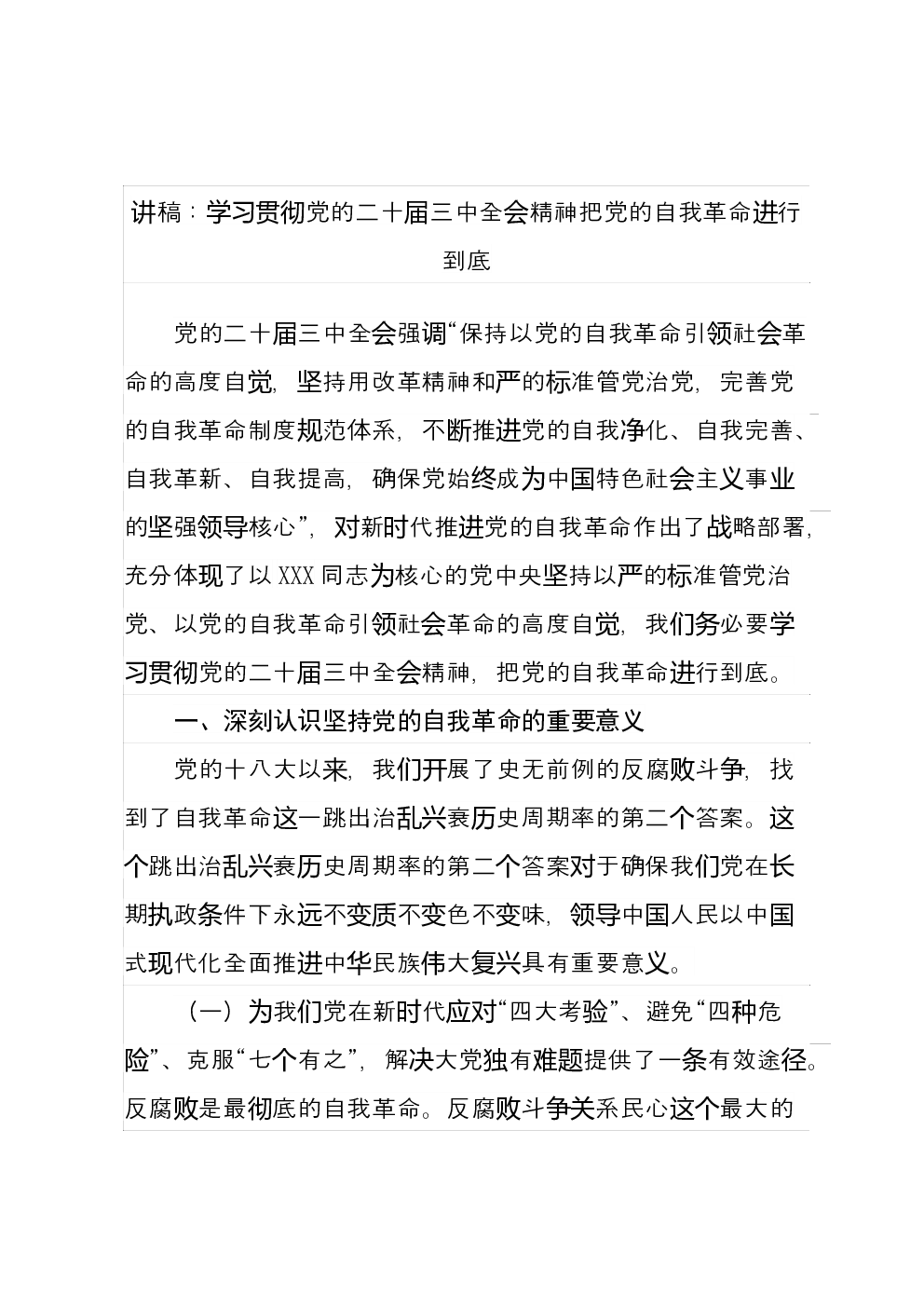 讲稿：学习贯彻党的二十届三中全会精神把党的自我革命进行到底

党的二十届三中全会强调“保持以党的自我革命引领社会革命的高度自觉，坚持用改革精神和严的标准管党治党，完善党的自我革命制度规范体系，不断推进党的自我净化、自我完善、自我革新、自我提高，确保党始终成为中国特色社会主义事业的坚强领导核心”，对新时代推进党的自我革命作出了战略部署，充分体现了以XXX同志为核心的党中央坚持以严的标准管党治党、以党的自我革命引领社会革命的高度自觉，我们务必要学习贯彻党的二十届三中全会精神，把党的自我革命进行到底。

一、深刻认识坚持党的自我革命的重要意义

党的十八大以来，我们开展了史无前例的反腐败斗争，找到了自我革命这一跳出治乱兴衰历史周期率的第二个答案。这个跳出治乱兴衰历史周期率的第二个答案对于确保我们党在长期执政条件下永远不变质不变色不变味，领导中国人民以中国式现代化全面推进中华民族伟大复兴具有重要意义。

（一）为我们党在新时代应对“四大考验”、避免“四种危险”、克服“七个有之”，解决大党独有难题提供了一条有效途径。反腐败是最彻底的自我革命。反腐败斗争关系民心这个最大的